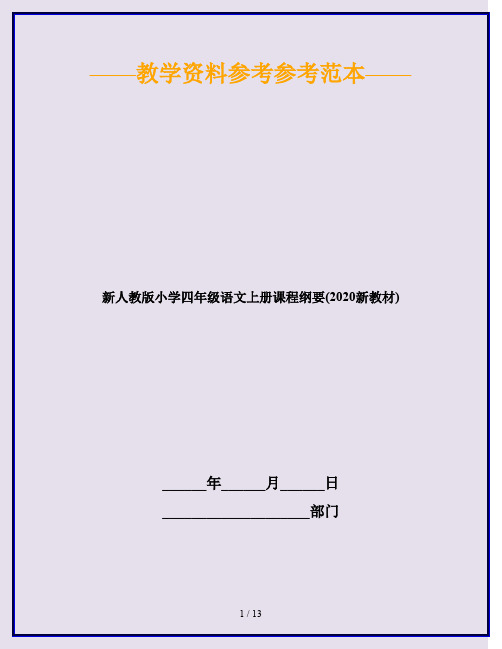 ——教学资料参考参考范本——

新人教版小学四年级语文上册课程纲要(2020新教材)

______年______月______日

____________________部门

1 / 13